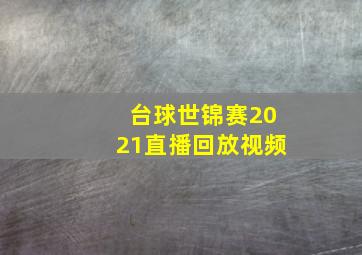 台球世锦赛2021直播回放视频